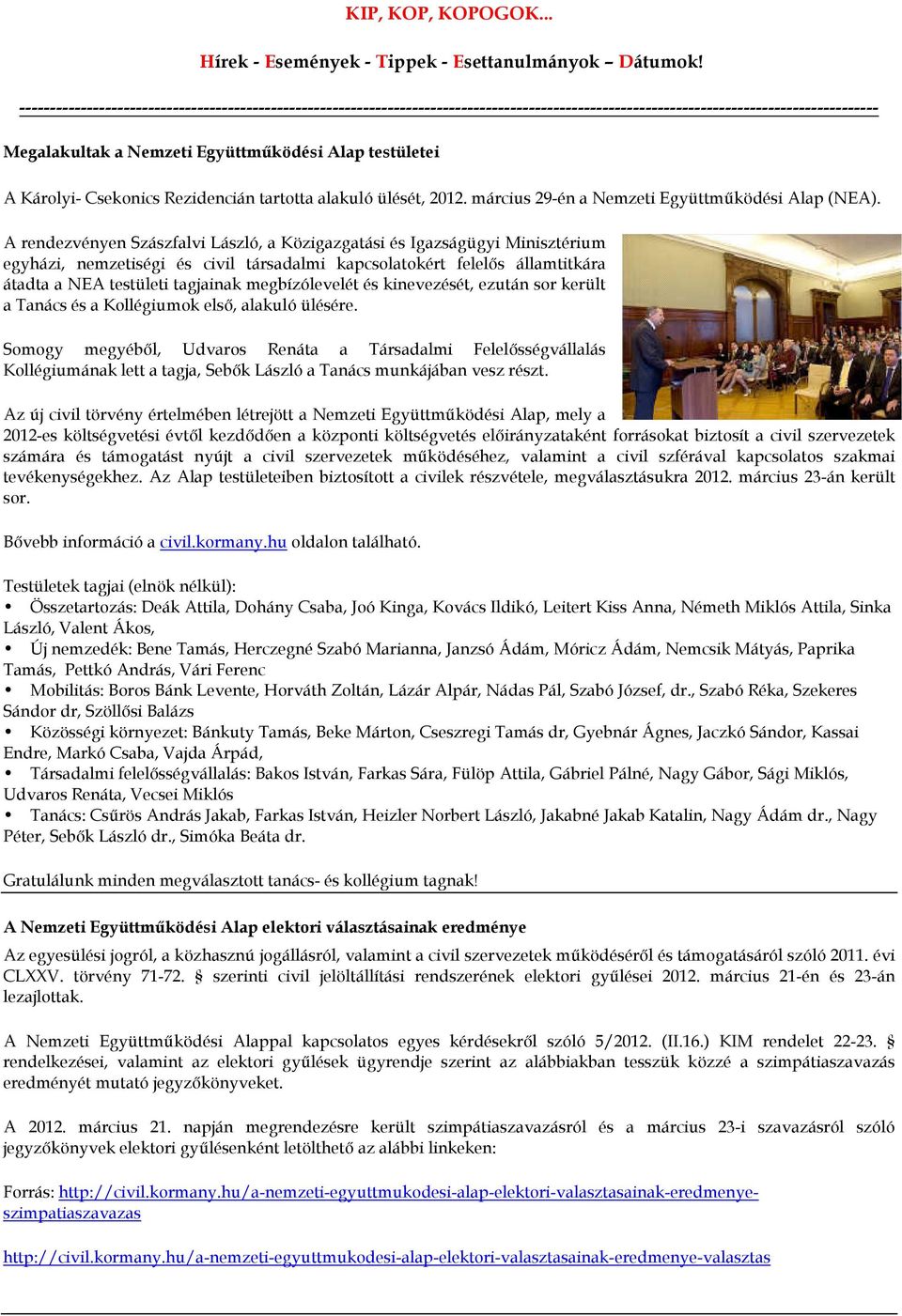 KIP, KOP, KOPOGOK...

Hírek - Események - Tippek - Esettanulmányok – Dátumok!

Megalakultak a Nemzeti Együttműködési Alap testületei

A Károlyi- Csekonics Rezidencián tartotta alakuló ülését, 2012. március 29-én a Nemzeti Együttműködési Alap (NEA).

A rendezvényen Szászfalvi László, a Közigazgatási és Igazságügyi Minisztérium egyházi, nemzetiségi és civil társadalmi kapcsolatokért felelős államtitkára átadta a NEA testületi tagjainak megbízólevelét és kinevezését, ezután sor került a Tanács és a Kollégiumok első, alakuló ülésére.

Somogy megyéből, Udvaros Renáta a Társadalmi Felelősségvállalás Kollégiumának lett a tagja, Sebők László a Tanács munkájában vesz részt.

Az új civil törvény értelmében létrejött a Nemzeti Együttműködési Alap, mely a 2012-es költségvetési évtől kezdődően a központi költségvetés előirányzataként forrásokat biztosít a civil szervezetek számára és támogatást nyújt a civil szervezetek működéséhez, valamint a civil szférával kapcsolatos szakmai tevékenységekhez. Az Alap testületeiben biztosított a civilek részvétele, megválasztásukra 2012. március 23-án került sor.

Bővebb információ a civil.kormany.hu oldalon található.

Testületek tagjai (elnök nélkül):
• Összetartozás: Deák Attila, Dohány Csaba, Joó Kinga, Kovács Ildikó, Leitert Kiss Anna, Németh Miklós Attila, Sinka László, Valent Ákos,
• Új nemzedék: Bene Tamás, Herczegné Szabó Marianna, Janzsó Ádám, Móricz Ádám, Nemcsik Mátyás, Paprika Tamás, Pettkó András, Vári Ferenc
• Mobilitás: Boros Bánk Levente, Horváth Zoltán, Lázár Alpár, Nádas Pál, Szabó József, dr., Szabó Réka, Szekeres Sándor dr, Szöllősi Balázs
• Közösségi környezet: Bánkuty Tamás, Beke Márton, Cseszregi Tamás dr, Gyebnár Ágnes, Jaczkó Sándor, Kassai Endre, Markó Csaba, Vajda Árpád,
• Társadalmi felelősségvállalás: Bakos István, Farkas Sára, Fülöp Attila, Gábriel Pálné, Nagy Gábor, Sági Miklós, Udvaros Renáta, Vecsei Miklós
• Tanács: Csűrös András Jakab, Farkas István, Heizler Norbert László, Jakabné Jakab Katalin, Nagy Ádám dr., Nagy Péter, Sebők László dr., Simóka Beáta dr.

Gratulálunk minden megválasztott tanács- és kollégium tagnak!

A Nemzeti Együttműködési Alap elektori választásainak eredménye

Az egyesülési jogról, a közhasznú jogállásról, valamint a civil szervezetek működéséről és támogatásáról szóló 2011. évi CLXXV. törvény 71-72. § szerinti civil jelöltállítási rendszerének elektori gyűlései 2012. március 21-én és 23-án lezajlottak.

A Nemzeti Együttműködési Alappal kapcsolatos egyes kérdésekről szóló 5/2012. (II.16.) KIM rendelet 22-23. § rendelkezései, valamint az elektori gyűlések ügyrendje szerint az alábbiakban tesszük közzé a szimpátiaszavazás eredményét mutató jegyzőkönyveket.

A 2012. március 21. napján megrendezésre került szimpátiaszavazásról és a március 23-i szavazásról szóló jegyzőkönyvek elektori gyűlésenként letölthető az alábbi linkeken:

Forrás: http://civil.kormany.hu/a-nemzeti-egyuttmukodesi-alap-elektori-valasztasainak-eredmenye-szimpatiaszavazas

http://civil.kormany.hu/a-nemzeti-egyuttmukodesi-alap-elektori-valasztasainak-eredmenye-valasztas